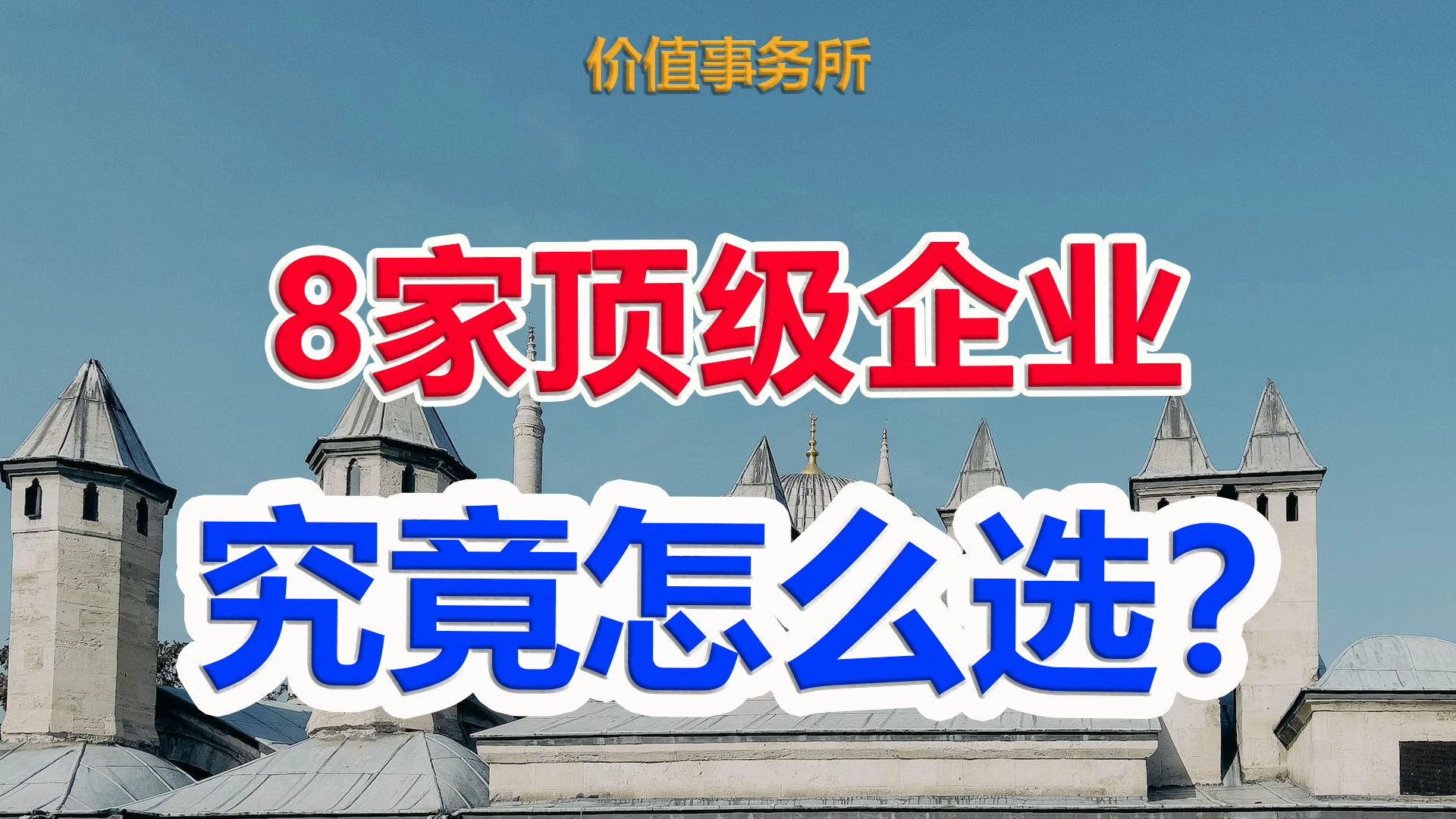 价值事务所

8家顶级企业

究竟怎么选？